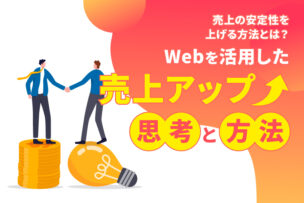 売上の安定性を
上げる方法とは？

Webを活用した
売上アップ
思考と方法